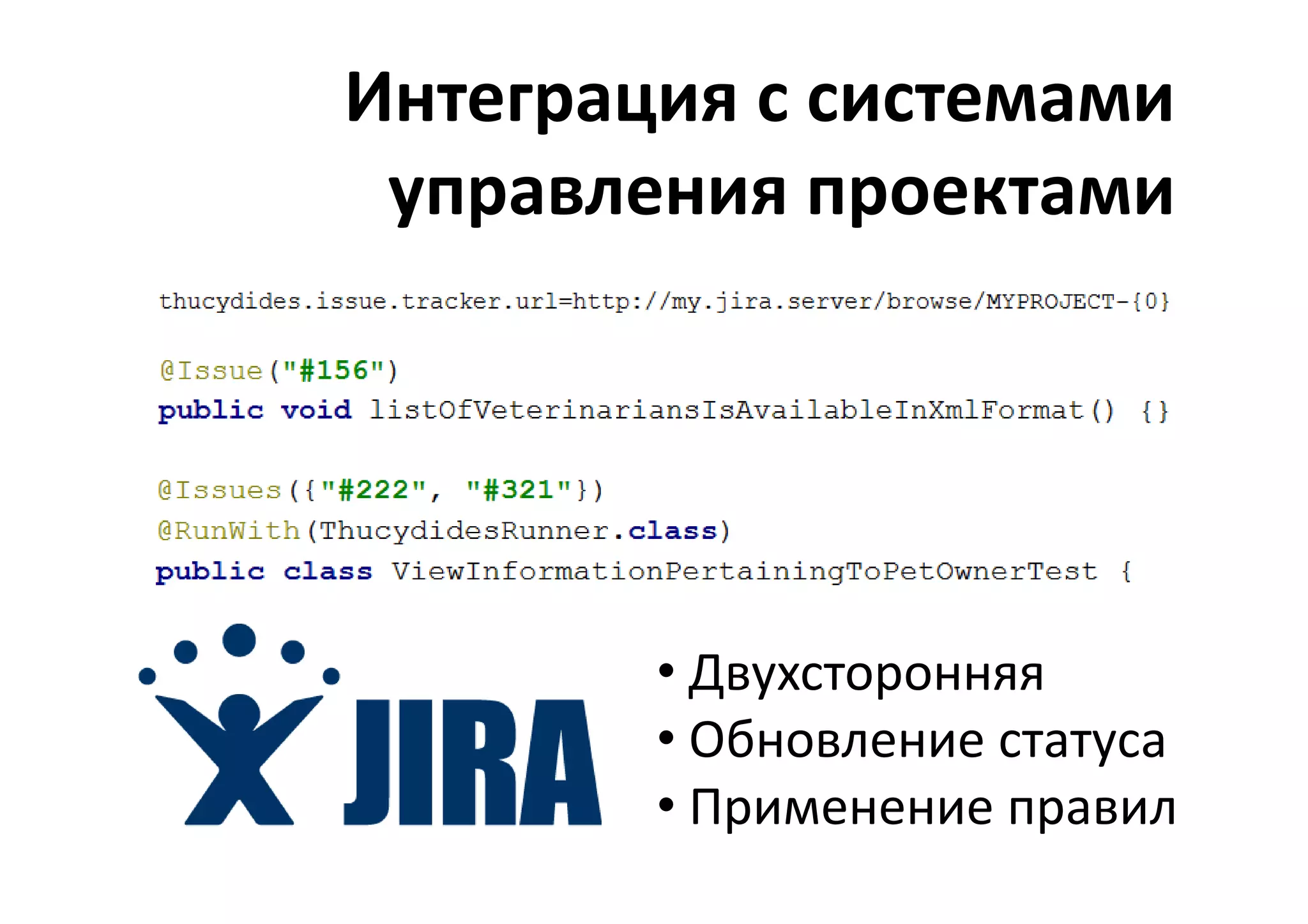 Интеграция с системами управления проектами

thucydides.issue.tracker.url=http://my.jira.server/browse/MYPROJECT-{0}

@Issue("#156")
public void listOfVeterinariansIsAvailableInXmlFormat() {}

@Issues({"#222", "#321"})
@RunWith(ThucydidesRunner.class)
public class ViewInformationPertainingToPetOwnerTest {

JIRA

• Двухсторонняя
• Обновление статуса
• Применение правил